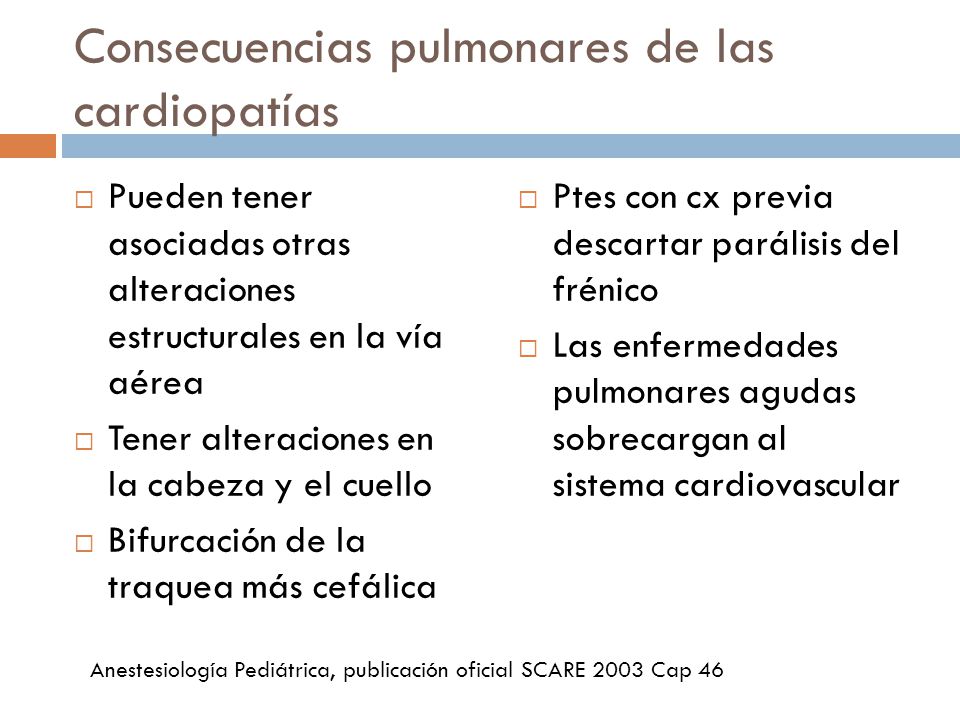 Consecuencias pulmonares de las cardiopatías

□ Pueden tener asociadas otras alteraciones estructurales en la vía aérea

□ Tener alteraciones en la cabeza y el cuello

□ Bifurcación de la traquea más cefálica

□ Ptes con cx previa descartar parálisis del frénico

□ Las enfermedades pulmonares agudas sobrecargan al sistema cardiovascular

Anestesiología Pediátrica, publicación oficial SCARE 2003 Cap 46